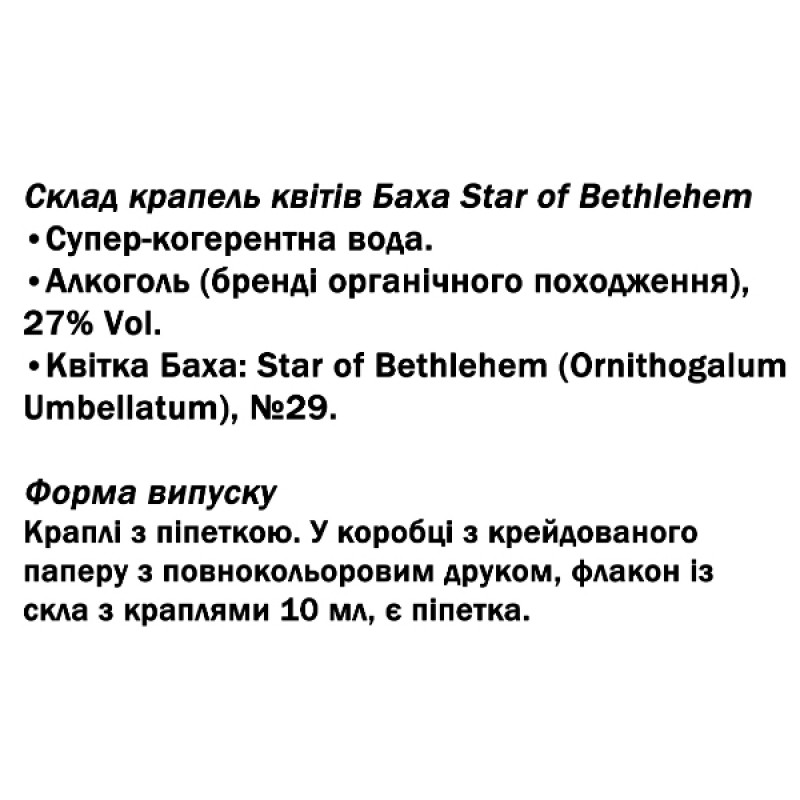 Склад крапель квітів Баха Star of Bethlehem
• Супер-когерентна вода.
• Алкоголь (бренді органічного походження), 27% Vol.
• Квітка Баха: Star of Bethlehem (Ornithogalum Umbellatum), №29.

Форма випуску
Краплі з піпеткою. У коробці з крейдованого паперу з повнокольоровим друком, флакон із скла з краплями 10 мл, є піпетка.